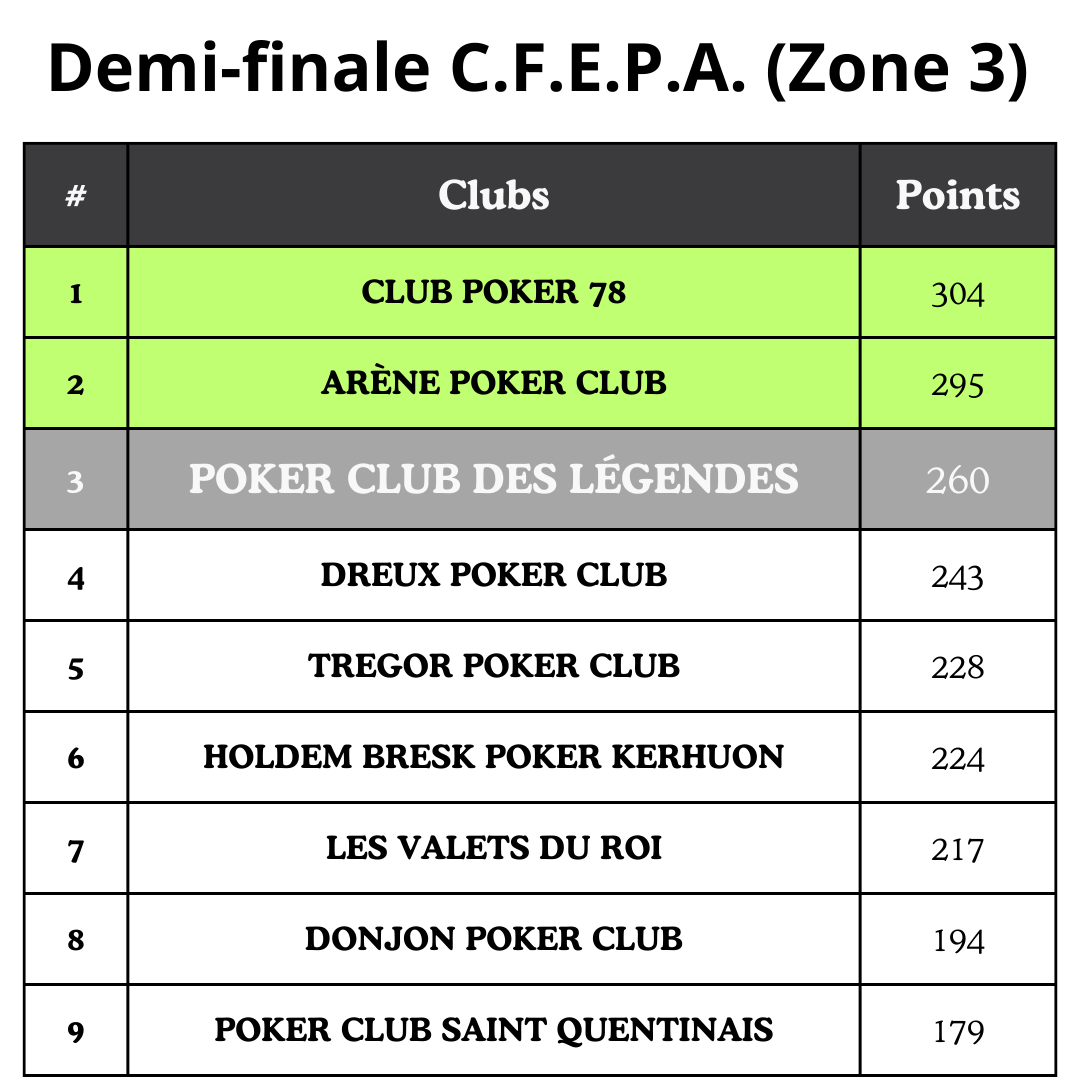 Demi-finale C.F.E.P.A. (Zone 3)

| # | Clubs | Points |
|---|---|---|
| 1 | CLUB POKER 78 | 304 |
| 2 | ARÈNE POKER CLUB | 295 |
| 3 | POKER CLUB DES LÉGENDES | 260 |
| 4 | DREUX POKER CLUB | 243 |
| 5 | TREGOR POKER CLUB | 228 |
| 6 | HOLDEM BRESK POKER KERHUON | 224 |
| 7 | LES VALETS DU ROI | 217 |
| 8 | DONJON POKER CLUB | 194 |
| 9 | POKER CLUB SAINT QUENTINAIS | 179 |